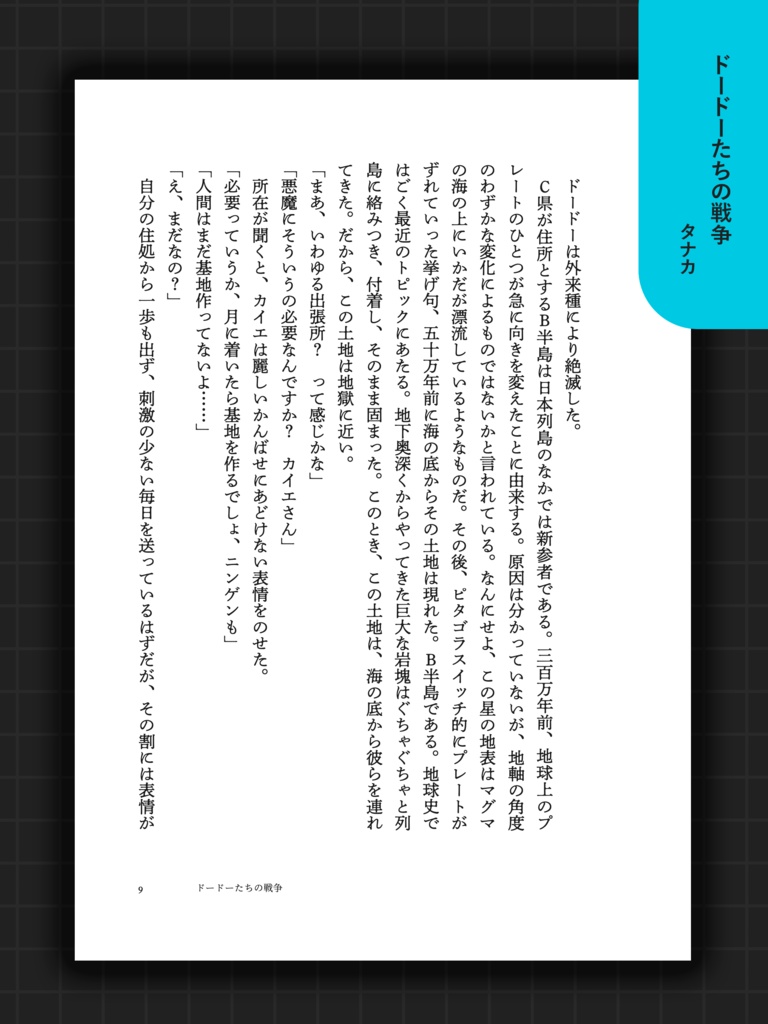 ドードーたちの戦争
タナカ

ドードーは外来種により絶滅した。

C県が住所とするB半島は日本列島のなかでは新参者である。三百万年前、地球上のプレートのひとつが急に向きを変えたことに由来する。原因は分かっていないが、地軸の角度のわずかな変化によるものではないかと言われている。なんにせよ、この星の地表はマグマの海の上にいかだが漂流しているようなものだ。その後、ピタゴラスイッチ的にプレートがずれていった挙げ句、五十万年前に海の底からその土地は現れた。B半島である。地球史ではごく最近のトピックにあたる。地下奥深くからやってきた巨大な岩塊はぐちゃぐちゃと列島に絡みつき、付着し、そのまま固まった。このとき、この土地は、海の底から彼らを連れてきた。だから、この土地は地獄に近い。

「まあ、いわゆる出張所？　って感じかな」

「悪魔にそういうの必要なんですか？　カイエさん」

所在が聞くと、カイエは麗しいかんばせにあどけない表情をのせた。

「必要っていうか、月に着いたら基地を作るでしょ、ニンゲンも」

「人間はまだ基地作ってないよ……」

「え、まだなの？」

自分の住処から一歩も出ず、刺激の少ない毎日を送っているはずだが、その割には表情が

9　ドードーたちの戦争